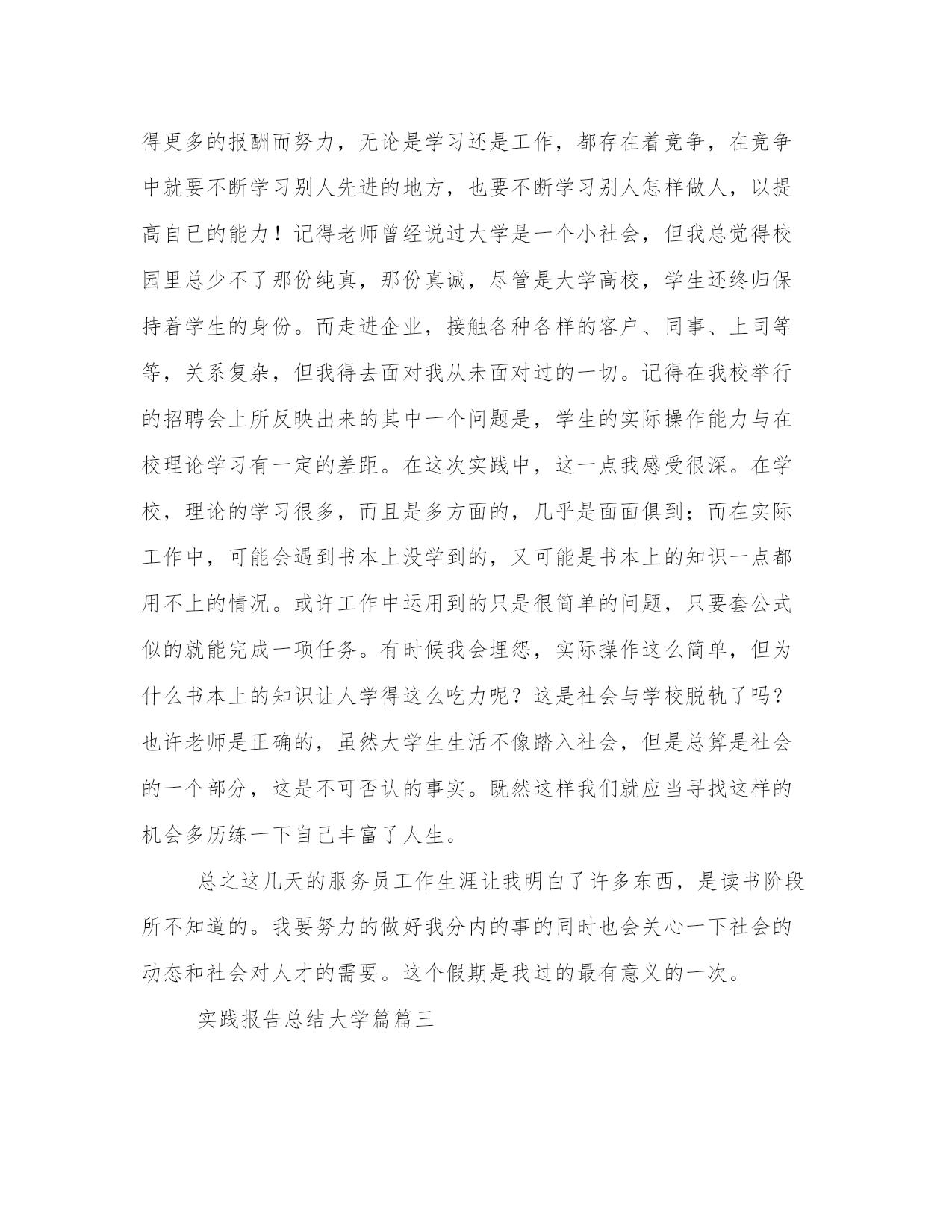 得更多的报酬而努力，无论是学习还是工作，都存在着竞争，在竞争中就要不断学习别人先进的地方，也要不断学习别人怎样做人，以提高自已的能力！记得老师曾经说过大学是一个小社会，但我总觉得校园里总少不了那份纯真，那份真诚，尽管是大学高校，学生还终归保持着学生的身份。而走进企业，接触各种各样的客户、同事、上司等等，关系复杂，但我得去面对我从未面对过的一切。记得在我校举行的招聘会上所反映出来的其中一个问题是，学生的实际操作能力与在校理论学习有一定的差距。在这次实践中，这一点我感受很深。在学校，理论的学习很多，而且是多方面的，几乎是面面俱到；而在实际工作中，可能会遇到书本上没学到的，又可能是书本上的知识一点都用不上的情况。或许工作中运用到的只是很简单的问题，只要套公式似的就能完成一项任务。有时候我会埋怨，实际操作这么简单，但为什么书本上的知识让人学得这么吃力呢？这是社会与学校脱轨了吗？也许老师是正确的，虽然大学生生活不像踏入社会，但是总算是社会的一个部分，这是不可否认的事实。既然这样我们就应当寻找这样的机会多历练一下自己丰富了人生。

总之这几天的服务员工作生涯让我明白了许多东西，是读书阶段所不知道的。我要努力的做好我分内的事的同时也会关心一下社会的动态和社会对人才的需要。这个假期是我过的最有意义的一次。

实践报告总结大学篇篇三